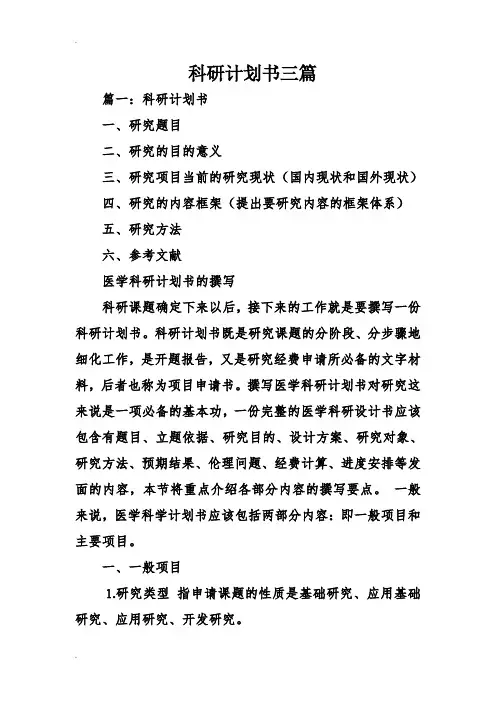 科研计划书三篇

篇一：科研计划书

一、研究题目

二、研究的目的意义

三、研究项目当前的研究现状（国内现状和国外现状）

四、研究的内容框架（提出要研究内容的框架体系）

五、研究方法

六、参考文献

医学科研计划书的撰写

科研课题确定下来以后，接下来的工作就是要撰写一份科研计划书。科研计划书既是研究课题的分阶段、分步骤地细化工作，是开题报告，又是研究经费申请所必备的文字材料，后者也称为项目申请书。撰写医学科研计划书对研究这来说是一项必备的基本功，一份完整的医学科研设计书应该包含有题目、立题依据、研究目的、设计方案、研究对象、研究方法、预期结果、伦理问题、经费计算、进度安排等发面的内容，本节将重点介绍各部分内容的撰写要点。 一般来说，医学科学计划书应该包括两部分内容：即一般项目和主要项目。

一、一般项目

1.研究类型 指申请课题的性质是基础研究、应用基础研究、应用研究、开发研究。